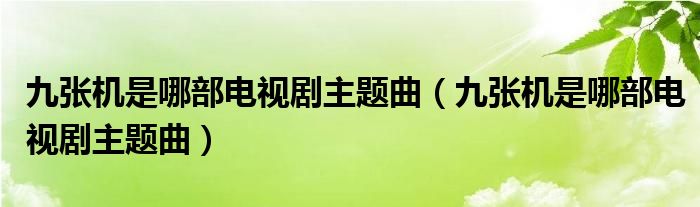 九张机是哪部电视剧主题曲（九张机是哪部电视剧主题曲）